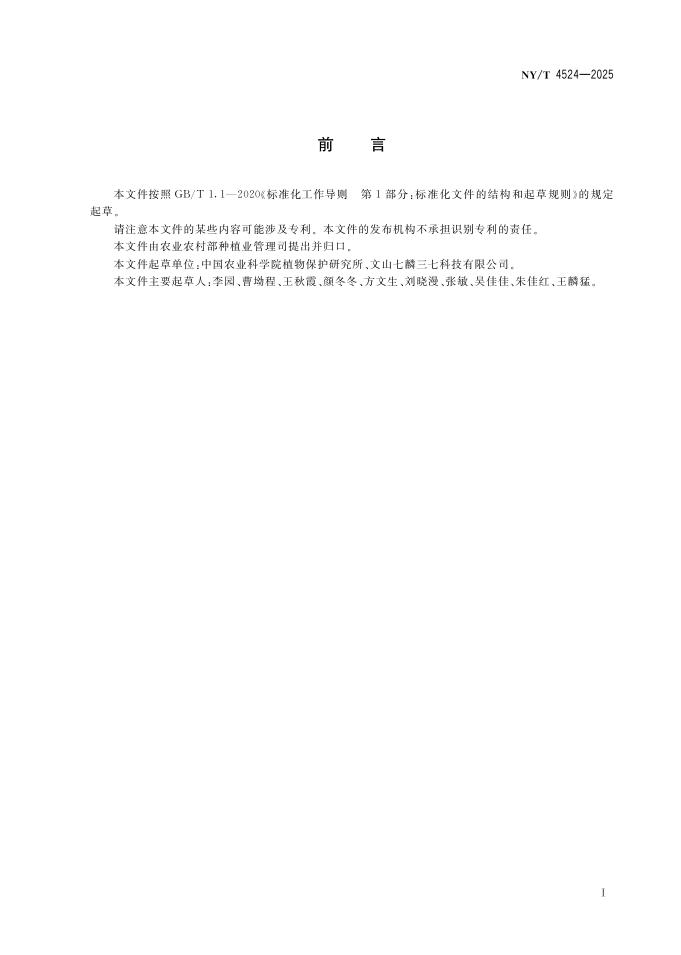 NY/T 4524—2025

前　言

本文件按照 GB/T 1.1—2020《标准化工作导则　第 1 部分：标准化文件的结构和起草规则》的规定起草。

请注意本文件的某些内容可能涉及专利。本文件的发布机构不承担识别专利的责任。

本文件由农业农村部种植业管理司提出并归口。

本文件起草单位：中国农业科学院植物保护研究所、文山七麟三七科技有限公司。

本文件主要起草人：李园、曹坳程、王秋霞、颜冬冬、方文生、刘晓漫、张敏、吴佳佳、朱佳红、王麟猛。

I